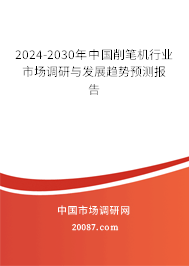 2024-2030年中国削笔机行业市场调研与发展趋势预测报告

中国市场调研网

20087.com